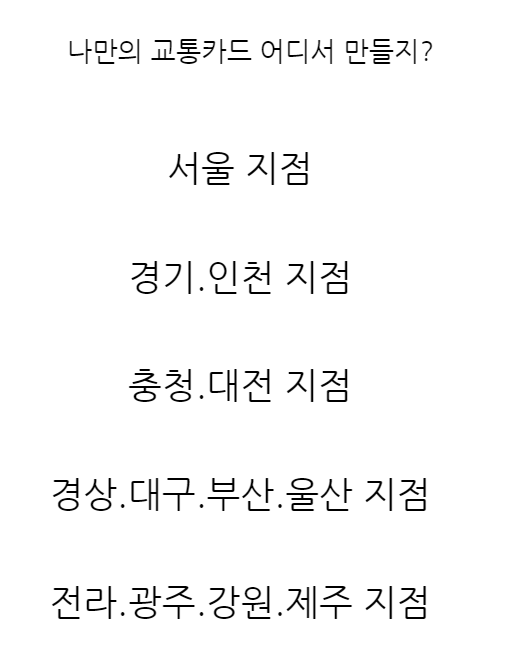 나만의 교통카드 어디서 만들지?

서울 지점

경기.인천 지점

충청.대전 지점

경상.대구.부산.울산 지점

전라.광주.강원.제주 지점